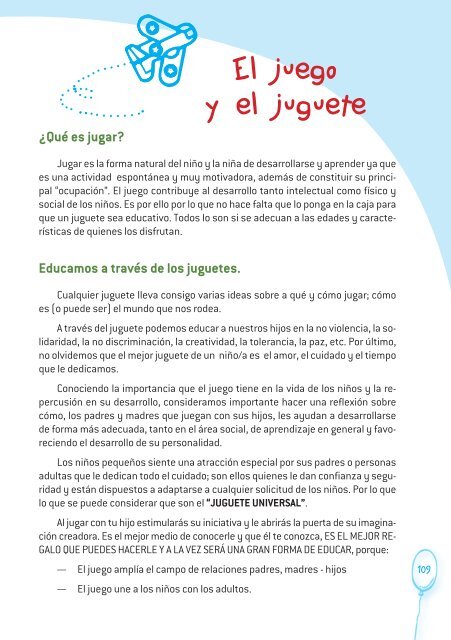 El juego y el juguete

¿Qué es jugar?

Jugar es la forma natural del niño y la niña de desarrollarse y aprender ya que es una actividad espontánea y muy motivadora, además de constituir su principal "ocupación". El juego contribuye al desarrollo tanto intelectual como físico y social de los niños. Es por ello por lo que no hace falta que lo ponga en la caja para que un juguete sea educativo. Todos lo son si se adecuan a las edades y características de quienes los disfrutan.

Educamos a través de los juguetes.

Cualquier juguete lleva consigo varias ideas sobre a qué y cómo jugar; cómo es (o puede ser) el mundo que nos rodea.

A través del juguete podemos educar a nuestros hijos en la no violencia, la solidaridad, la no discriminación, la creatividad, la tolerancia, la paz, etc. Por último, no olvidemos que el mejor juguete de un niño/a es el amor, el cuidado y el tiempo que le dedicamos.

Conociendo la importancia que el juego tiene en la vida de los niños y la repercusión en su desarrollo, consideramos importante hacer una reflexión sobre cómo, los padres y madres que juegan con sus hijos, les ayudan a desarrollarse de forma más adecuada, tanto en el área social, de aprendizaje en general y favoreciendo el desarrollo de su personalidad.

Los niños pequeños siente una atracción especial por sus padres o personas adultas que le dedican todo el cuidado; son ellos quienes le dan confianza y seguridad y están dispuestos a adaptarse a cualquier solicitud de los niños. Por lo que lo que se puede considerar que son el "JUGUETE UNIVERSAL".

Al jugar con tu hijo estimularás su iniciativa y le abrirás la puerta de su imaginación creadora. Es el mejor medio de conocerle y que él te conozca, ES EL MEJOR REGALO QUE PUEDES HACERLE Y A LA VEZ SERÁ UNA GRAN FORMA DE EDUCAR, porque:

— El juego amplía el campo de relaciones padres, madres - hijos

— El juego une a los niños con los adultos.

109